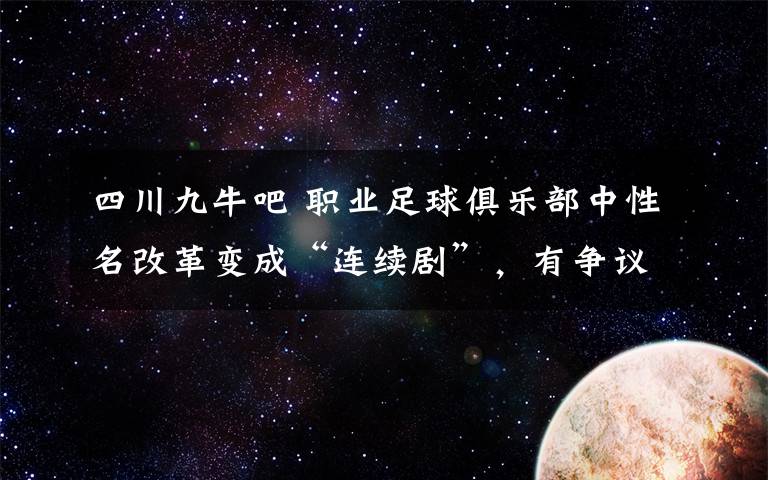 四川九牛吧 职业足球俱乐部中性名改革变成“连续剧”，有争议